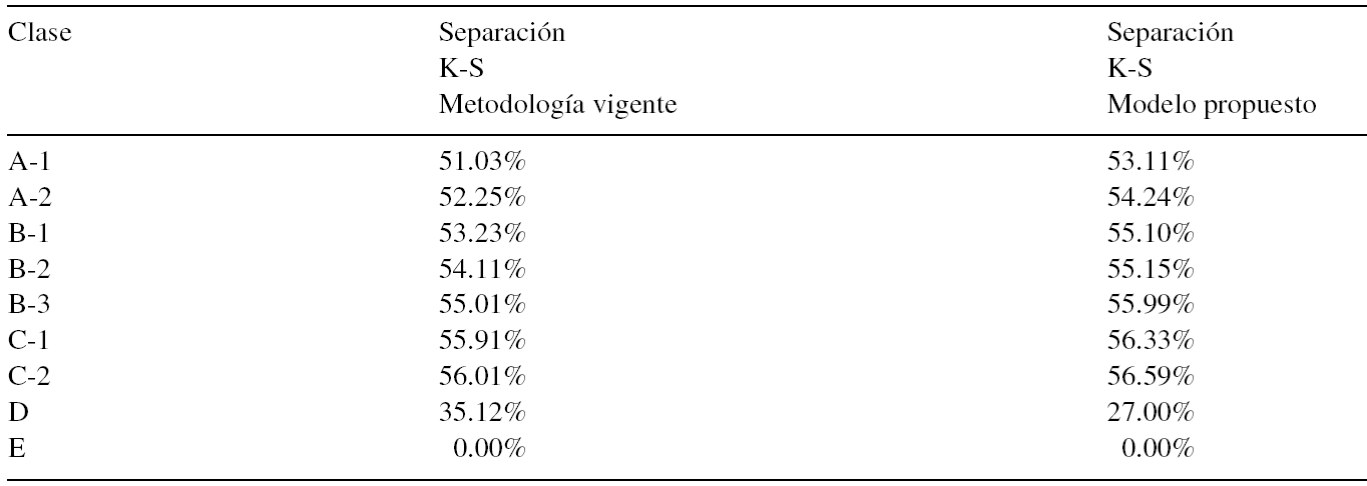 | Clase | Separación K-S Metodología vigente | Separación K-S Modelo propuesto |
|---|---|---|
| A-1 | 51.03% | 53.11% |
| A-2 | 52.25% | 54.24% |
| B-1 | 53.23% | 55.10% |
| B-2 | 54.11% | 55.15% |
| B-3 | 55.01% | 55.99% |
| C-1 | 55.91% | 56.33% |
| C-2 | 56.01% | 56.59% |
| D | 35.12% | 27.00% |
| E | 0.00% | 0.00% |